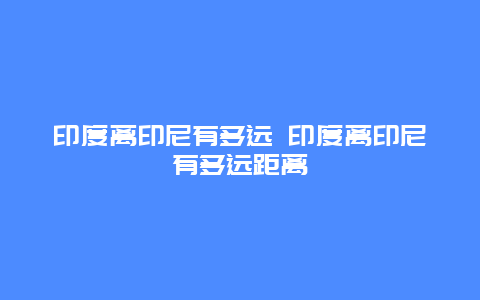 印度离印尼有多远 印度离印尼有多远距离